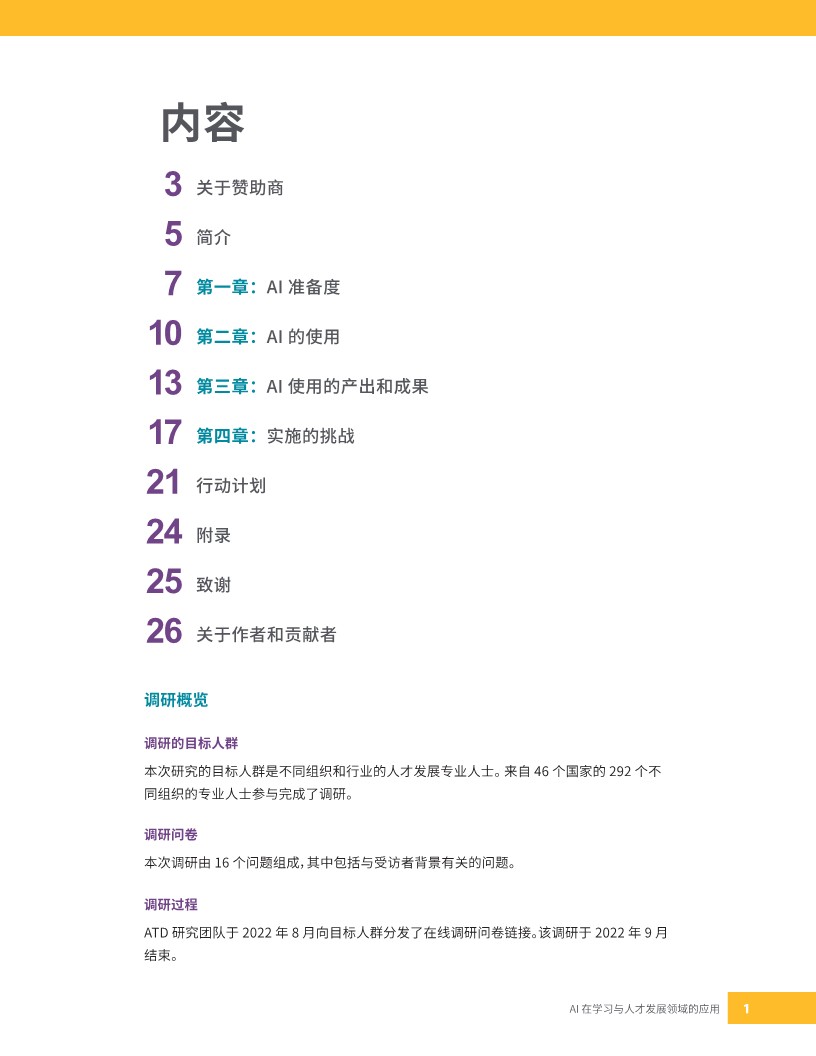 内容

3 关于赞助商

5 简介

7 第一章：AI 准备度

10 第二章：AI 的使用

13 第三章：AI 使用的产出和成果

17 第四章：实施的挑战

21 行动计划

24 附录

25 致谢

26 关于作者和贡献者

调研概览

调研的目标人群

本次研究的目标人群是不同组织和行业的人才发展专业人士。来自 46 个国家的 292 个不同组织的专业人士参与完成了调研。

调研问卷

本次调研由 16 个问题组成，其中包括与受访者背景有关的问题。

调研过程

ATD 研究团队于 2022 年 8 月向目标人群分发了在线调研问卷链接。该调研于 2022 年 9 月结束。

AI 在学习与人才发展领域的应用 1